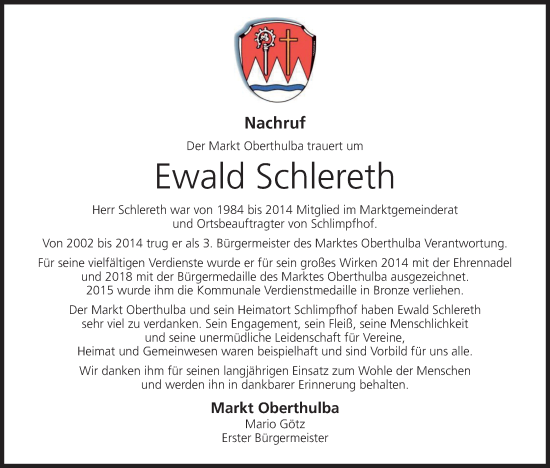 Nachruf

Der Markt Oberthulba trauert um

Ewald Schlereth

Herr Schlereth war von 1984 bis 2014 Mitglied im Marktgemeinderat und Ortsbeauftragter von Schlimpfhof.

Von 2002 bis 2014 trug er als 3. Bürgermeister des Marktes Oberthulba Verantwortung.

Für seine vielfältigen Verdienste wurde er für sein großes Wirken 2014 mit der Ehrennadel und 2018 mit der Bürgermedaille des Marktes Oberthulba ausgezeichnet. 2015 wurde ihm die Kommunale Verdienstmedaille in Bronze verliehen.

Der Markt Oberthulba und sein Heimatort Schlimpfhof haben Ewald Schlereth sehr viel zu verdanken. Sein Engagement, sein Fleiß, seine Menschlichkeit und seine unermüdliche Leidenschaft für Vereine, Heimat und Gemeinwesen waren beispielhaft und sind Vorbild für uns alle.

Wir danken ihm für seinen langjährigen Einsatz zum Wohle der Menschen und werden ihn in dankbarer Erinnerung behalten.

Markt Oberthulba
Mario Götz
Erster Bürgermeister